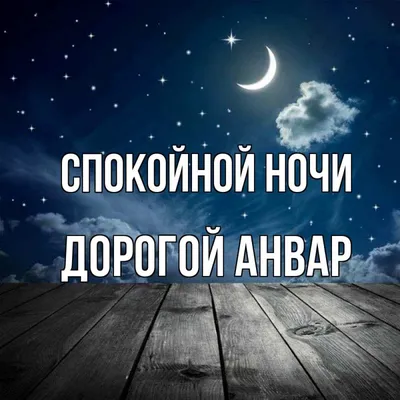 СПОКОЙНОЙ НОЧИ
ДОРОГОЙ АНВАР